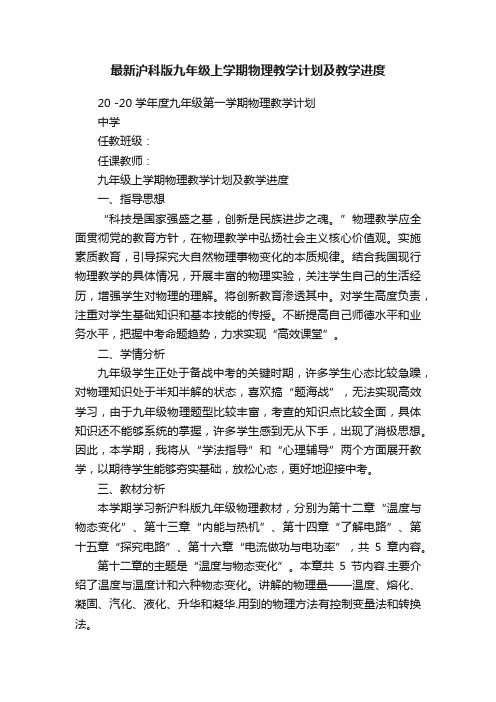 最新沪科版九年级上学期物理教学计划及教学进度

20 -20 学年度九年级第一学期物理教学计划

中学

任教班级：

任课教师：

九年级上学期物理教学计划及教学进度

一、指导思想

“科技是国家强盛之基，创新是民族进步之魂。” 物理教学应全面贯彻党的教育方针，在物理教学中弘扬社会主义核心价值观。实施素质教育，引导探究大自然物理事物变化的本质规律。结合我国现行物理教学的具体情况，开展丰富的物理实验，关注学生自己的生活经历，增强学生对物理的理解。将创新教育渗透其中。对学生高度负责，注重对学生基础知识和基本技能的传授。不断提高自己师德水平和业务水平，把握中考命题趋势，力求实现“高效课堂”。

二、学情分析

九年级学生正处于备战中考的关键时期，许多学生心态比较急躁，对物理知识处于半知半解的状态，喜欢搞“题海战”，无法实现高效学习，由于九年级物理题型比较丰富，考查的知识点比较全面，具体知识还不能够系统的掌握，许多学生感到无从下手，出现了消极思想。因此，本学期，我将从“学法指导”和“心理辅导”两个方面展开教学，以期待学生能够夯实基础，放松心态，更好地迎接中考。

三、教材分析

本学期学习新沪科版九年级物理教材，分别为第十二章“温度与物态变化”、第十三章“内能与热机”、第十四章“了解电路”、第十五章“探究电路”、第十六章“电流做功与电功率”，共 5 章内容。

第十二章的主题是“温度与物态变化”。本章共 5 节内容.主要介绍了温度与温度计和六种物态变化。讲解的物理量——温度、熔化、凝固、汽化、液化、升华和凝华.用到的物理方法有控制变量法和转换法。